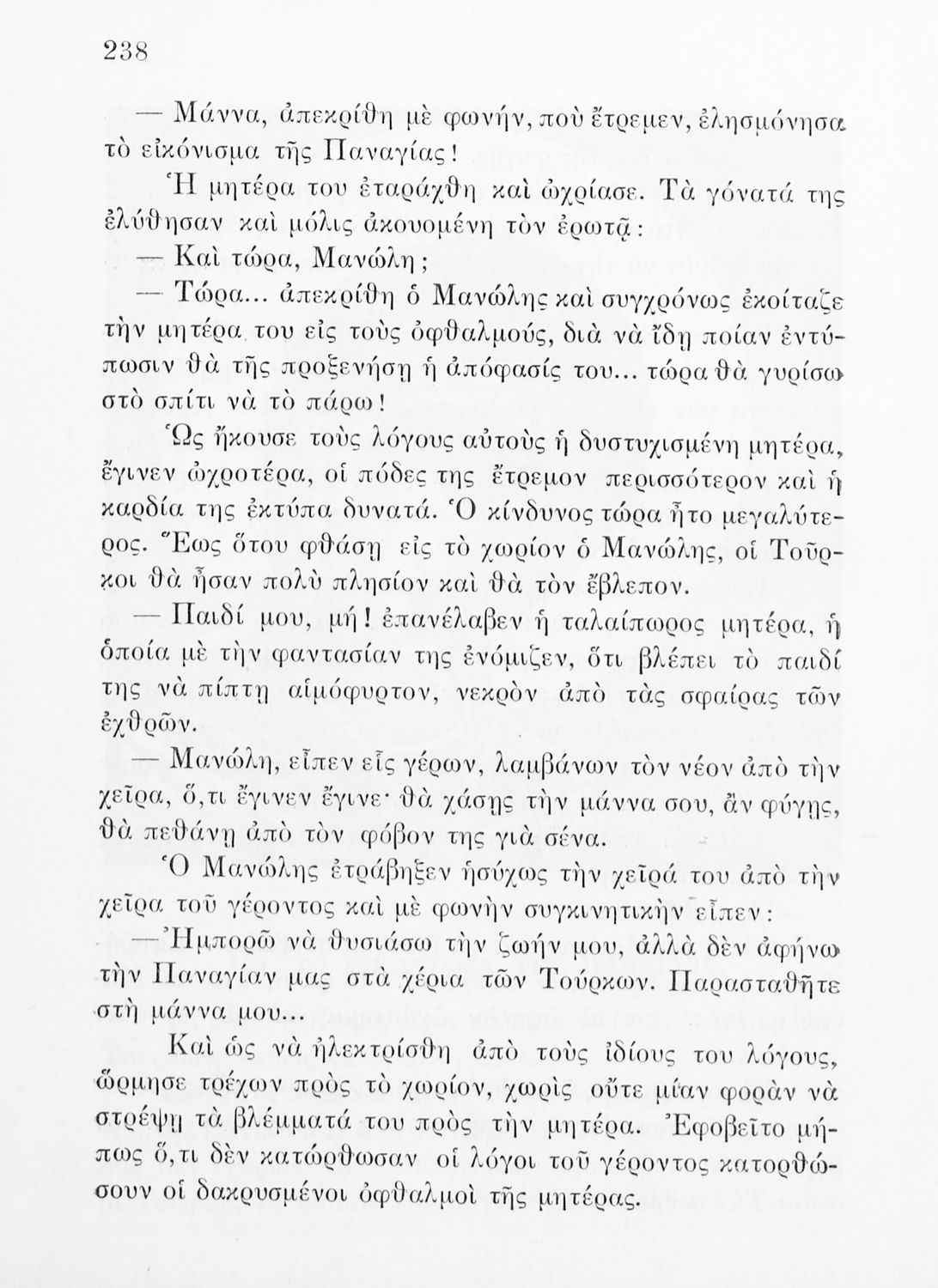 238

— Μάννα, ἀπεκρίθη μὲ φωνήν, ποὺ ἔτρεμεν, ἐλησμόνησα τὸ εἰκόνισμα τῆς Παναγίας!

Ἡ μητέρα του ἐταράχθη καὶ ὠχρίασε. Τὰ γόνατά της ἐλύθησαν καὶ μόλις ἀκουομένη τὸν ἐρωτᾷ:

— Καὶ τώρα, Μανώλη;

— Τώρα... ἀπεκρίθη ὁ Μανώλης καὶ συγχρόνως ἐκοίταζε τὴν μητέρα του εἰς τοὺς ὀφθαλμούς, διὰ νὰ ἴδῃ ποίαν ἐντύπωσιν θὰ τῆς προξενήσῃ ἡ ἀπόφασίς του... τώρα θὰ γυρίσω στὸ σπίτι νὰ τὸ πάρω!

Ὡς ἤκουσε τοὺς λόγους αὐτοὺς ἡ δυστυχισμένη μητέρα, ἔγινεν ὠχροτέρα, οἱ πόδες της ἔτρεμον περισσότερον καὶ ἡ καρδία της ἐκτύπα δυνατά. Ὁ κίνδυνος τώρα ἦτο μεγαλύτερος. Ἕως ὅτου φθάσῃ εἰς τὸ χωρίον ὁ Μανώλης, οἱ Τοῦρκοι θὰ ἦσαν πολὺ πλησίον καὶ θὰ τὸν ἔβλεπον.

— Παιδί μου, μή! ἐπανέλαβεν ἡ ταλαίπωρος μητέρα, ἡ ὁποία μὲ τὴν φαντασίαν της ἐνόμιζεν, ὅτι βλέπει τὸ παιδί της νὰ πίπτῃ αἱμόφυρτον, νεκρὸν ἀπὸ τὰς σφαίρας τῶν ἐχθρῶν.

— Μανώλη, εἶπεν εἷς γέρων, λαμβάνων τὸν νέον ἀπὸ τὴν χεῖρα, ὅ,τι ἔγινεν ἔγινε· θὰ χάσῃς τὴν μάννα σου, ἂν φύγῃς, θὰ πεθάνῃ ἀπὸ τὸν φόβον της γιὰ σένα.

Ὁ Μανώλης ἐτράβηξεν ἡσύχως τὴν χεῖρά του ἀπὸ τὴν χεῖρα τοῦ γέροντος καὶ μὲ φωνὴν συγκινητικὴν εἶπεν:

— Ἠμπορῶ νὰ θυσιάσω τὴν ζωήν μου, ἀλλὰ δὲν ἀφήνω τὴν Παναγίαν μας στὰ χέρια τῶν Τούρκων. Παρασταθῆτε στὴ μάννα μου...

Καὶ ὡς νὰ ἠλεκτρίσθη ἀπὸ τοὺς ἰδίους του λόγους, ὥρμησε τρέχων πρὸς τὸ χωρίον, χωρὶς οὔτε μίαν φορὰν νὰ στρέψῃ τὰ βλέμματά του πρὸς τὴν μητέρα. Ἐφοβεῖτο μήπως ὅ,τι δὲν κατώρθωσαν οἱ λόγοι τοῦ γέροντος κατορθώσουν οἱ δακρυσμένοι ὀφθαλμοὶ τῆς μητέρας.